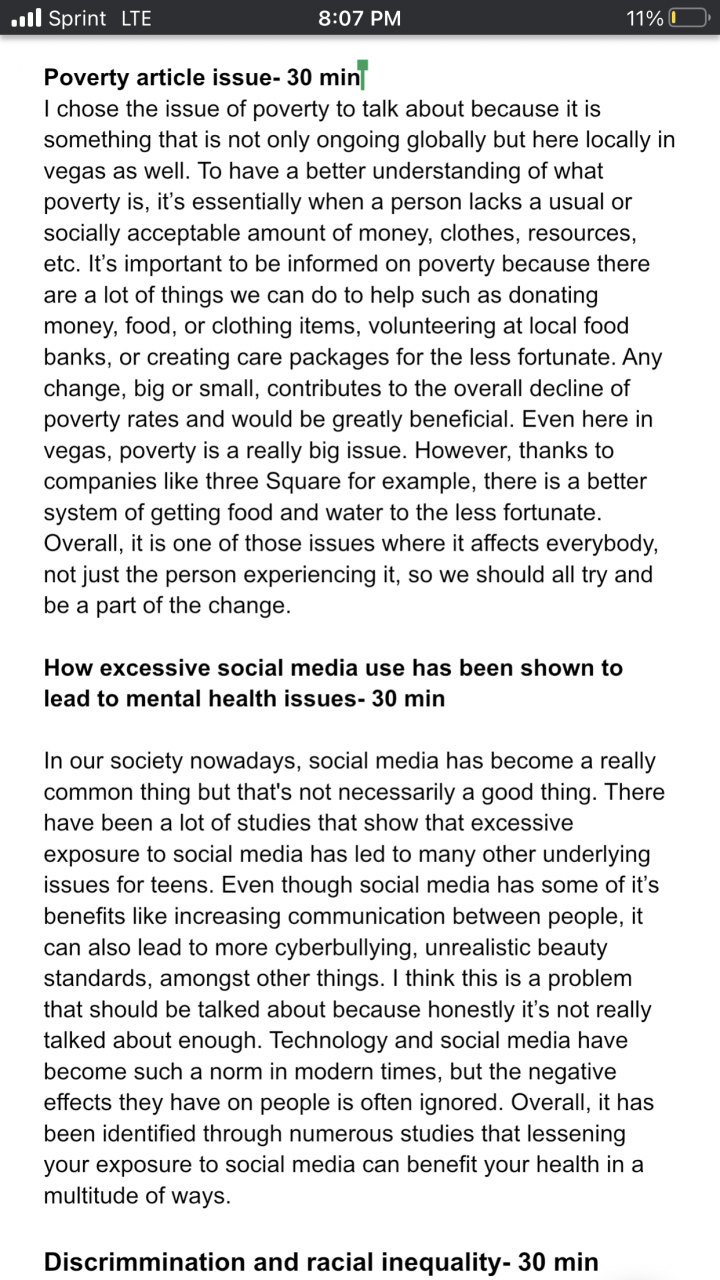 Sprint LTE 8:07 PM 11%

**Poverty article issue- 30 min**
I chose the issue of poverty to talk about because it is something that is not only ongoing globally but here locally in vegas as well. To have a better understanding of what poverty is, it's essentially when a person lacks a usual or socially acceptable amount of money, clothes, resources, etc. It's important to be informed on poverty because there are a lot of things we can do to help such as donating money, food, or clothing items, volunteering at local food banks, or creating care packages for the less fortunate. Any change, big or small, contributes to the overall decline of poverty rates and would be greatly beneficial. Even here in vegas, poverty is a really big issue. However, thanks to companies like three Square for example, there is a better system of getting food and water to the less fortunate. Overall, it is one of those issues where it affects everybody, not just the person experiencing it, so we should all try and be a part of the change.

**How excessive social media use has been shown to lead to mental health issues- 30 min**

In our society nowadays, social media has become a really common thing but that's not necessarily a good thing. There have been a lot of studies that show that excessive exposure to social media has led to many other underlying issues for teens. Even though social media has some of it's benefits like increasing communication between people, it can also lead to more cyberbullying, unrealistic beauty standards, amongst other things. I think this is a problem that should be talked about because honestly it's not really talked about enough. Technology and social media have become such a norm in modern times, but the negative effects they have on people is often ignored. Overall, it has been identified through numerous studies that lessening your exposure to social media can benefit your health in a multitude of ways.

**Discrimmination and racial inequality- 30 min**